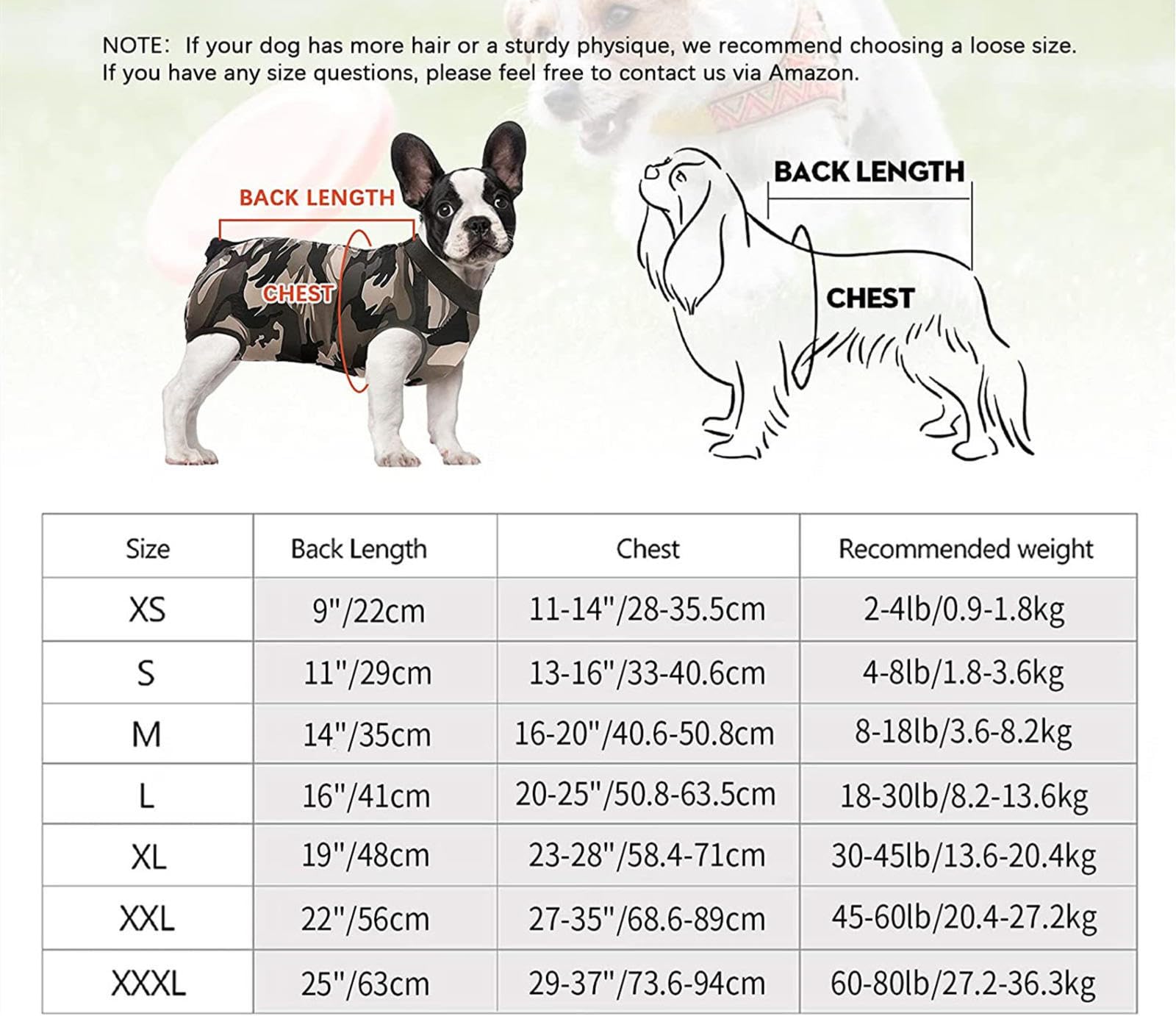 NOTE: If your dog has more hair or a sturdy physique, we recommend choosing a loose size. If you have any size questions, please feel free to contact us via Amazon.

BACK LENGTH

CHEST

BACK LENGTH

CHEST

| Size | Back Length | Chest | Recommended weight |
|---|---|---|---|
| XS | 9"/22cm | 11-14"/28-35.5cm | 2-4lb/0.9-1.8kg |
| S | 11"/29cm | 13-16"/33-40.6cm | 4-8lb/1.8-3.6kg |
| M | 14"/35cm | 16-20"/40.6-50.8cm | 8-18lb/3.6-8.2kg |
| L | 16"/41cm | 20-25"/50.8-63.5cm | 18-30lb/8.2-13.6kg |
| XL | 19"/48cm | 23-28"/58.4-71cm | 30-45lb/13.6-20.4kg |
| XXL | 22"/56cm | 27-35"/68.6-89cm | 45-60lb/20.4-27.2kg |
| XXXL | 25"/63cm | 29-37"/73.6-94cm | 60-80lb/27.2-36.3kg |